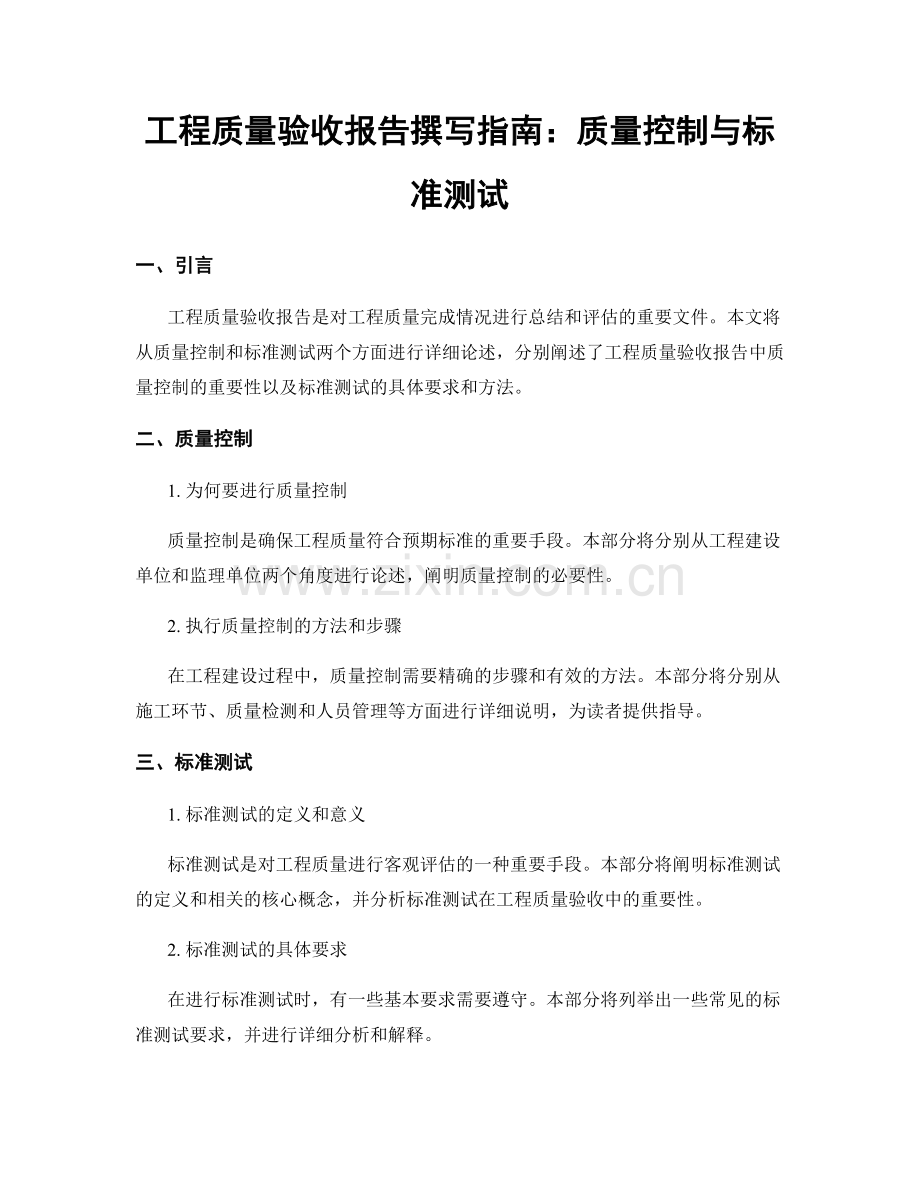 工程质量验收报告撰写指南：质量控制与标准测试

一、引言

工程质量验收报告是对工程质量完成情况进行总结和评估的重要文件。本文将从质量控制和标准测试两个方面进行详细论述，分别阐述了工程质量验收报告中质量控制的重要性以及标准测试的具体要求和方法。

二、质量控制

1. 为何要进行质量控制

质量控制是确保工程质量符合预期标准的重要手段。本部分将分别从工程建设单位和监理单位两个角度进行论述，阐明质量控制的必要性。

www.zixin.com.cn

2. 执行质量控制的方法和步骤

在工程建设过程中，质量控制需要精确的步骤和有效的方法。本部分将分别从施工环节、质量检测和人员管理等方面进行详细说明，为读者提供指导。

三、标准测试

1. 标准测试的定义和意义

标准测试是对工程质量进行客观评估的一种重要手段。本部分将阐明标准测试的定义和相关的核心概念，并分析标准测试在工程质量验收中的重要性。

2. 标准测试的具体要求

在进行标准测试时，有一些基本要求需要遵守。本部分将列举出一些常见的标准测试要求，并进行详细分析和解释。